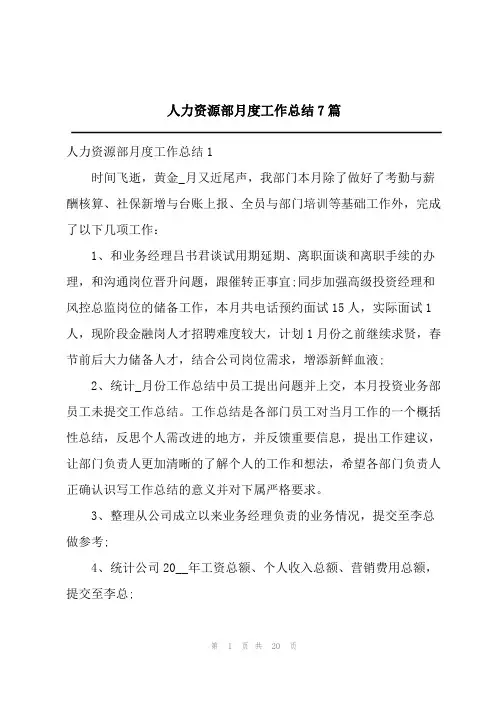 人力资源部月度工作总结7篇

人力资源部月度工作总结1

时间飞逝，黄金_月又近尾声，我部门本月除了做好了考勤与薪酬核算、社保新增与台账上报、全员与部门培训等基础工作外，完成了以下几项工作：

1、和业务经理吕书君谈试用期延期、离职面谈和离职手续的办理，和沟通岗位晋升问题，跟催转正事宜;同步加强高级投资经理和风控总监岗位的储备工作，本月共电话预约面试15人，实际面试1人，现阶段金融岗人才招聘难度较大，计划1月份之前继续求贤，春节前后大力储备人才，结合公司岗位需求，增添新鲜血液;

2、统计_月份工作总结中员工提出问题并上交，本月投资业务部员工未提交工作总结。工作总结是各部门员工对当月工作的一个概括性总结，反思个人需改进的地方，并反馈重要信息，提出工作建议，让部门负责人更加清晰的了解个人的工作和想法，希望各部门负责人正确认识写工作总结的意义并对下属严格要求。

3、整理从公司成立以来业务经理负责的业务情况，提交至李总做参考;

4、统计公司20__年工资总额、个人收入总额、营销费用总额，提交至李总;

第 1 页 共 20 页